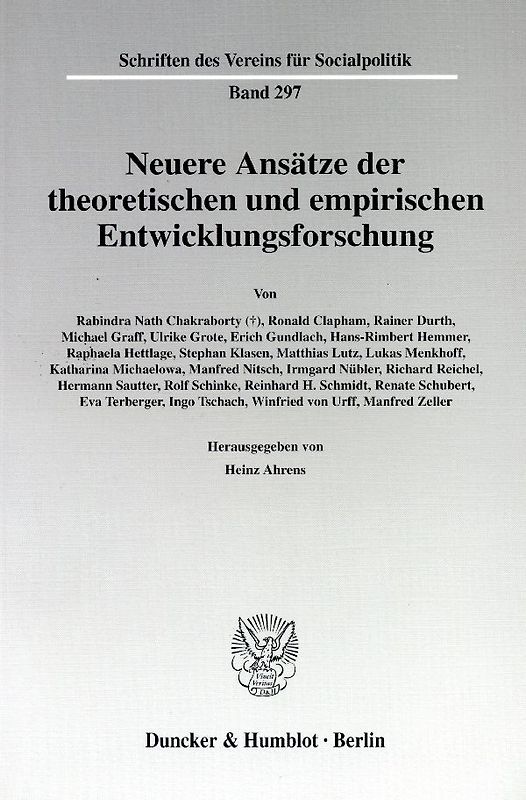 Schriften des Vereins für Socialpolitik

Band 297

Neuere Ansätze der theoretischen und empirischen Entwicklungsforschung

Von

Rabindra Nath Chakraborty (†), Ronald Clapham, Rainer Durth, Michael Graff, Ulrike Grote, Erich Gundlach, Hans-Rimbert Hemmer, Raphaela Hettlage, Stephan Klasen, Matthias Lutz, Lukas Menkhoff, Katharina Michaelowa, Manfred Nitsch, Irmgard Nübler, Richard Reichel, Hermann Sautter, Rolf Schinke, Reinhard H. Schmidt, Renate Schubert, Eva Terberger, Ingo Tschach, Winfried von Urff, Manfred Zeller

Herausgegeben von

Heinz Ahrens

Vincit Veritas

Duncker & Humblot · Berlin